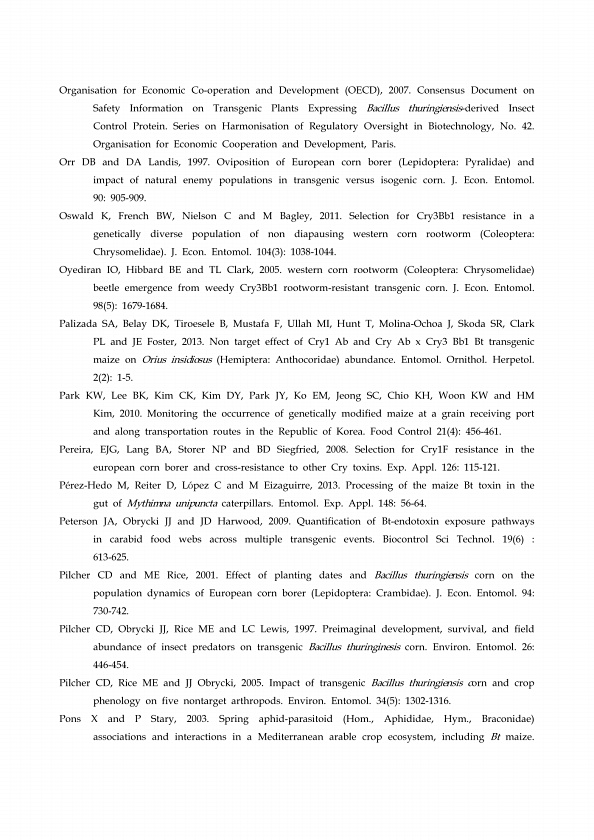 Organisation for Economic Co-operation and Development (OECD), 2007. Consensus Document on Safety Information on Transgenic Plants Expressing Bacillus thuringiensis-derived Insect Control Protein. Series on Harmonisation of Regulatory Oversight in Biotechnology, No. 42. Organisation for Economic Cooperation and Development, Paris.

Orr DB and DA Landis, 1997. Oviposition of European corn borer (Lepidoptera: Pyralidae) and impact of natural enemy populations in transgenic versus isogenic corn. J. Econ. Entomol. 90: 905-909.

Oswald K, French BW, Nielson C and M Bagley, 2011. Selection for Cry3Bb1 resistance in a genetically diverse population of non diapausing western corn rootworm (Coleoptera: Chrysomelidae). J. Econ. Entomol. 104(3): 1038-1044.

Oyediran IO, Hibbard BE and TL Clark, 2005. western corn rootworm (Coleoptera: Chrysomelidae) beetle emergence from weedy Cry3Bb1 rootworm-resistant transgenic corn. J. Econ. Entomol. 98(5): 1679-1684.

Palizada SA, Belay DK, Tiroesele B, Mustafa F, Ullah MI, Hunt T, Molina-Ochoa J, Skoda SR, Clark PL and JE Foster, 2013. Non target effect of Cry1 Ab and Cry Ab x Cry3 Bb1 Bt transgenic maize on Orius insidiosus (Hemiptera: Anthocoridae) abundance. Entomol. Ornithol. Herpetol. 2(2): 1-5.

Park KW, Lee BK, Kim CK, Kim DY, Park JY, Ko EM, Jeong SC, Chio KH, Woon KW and HM Kim, 2010. Monitoring the occurrence of genetically modified maize at a grain receiving port and along transportation routes in the Republic of Korea. Food Control 21(4): 456-461.

Pereira, EJG, Lang BA, Storer NP and BD Siegfried, 2008. Selection for Cry1F resistance in the european corn borer and cross-resistance to other Cry toxins. Exp. Appl. 126: 115-121.

Pérez-Hedo M, Reiter D, López C and M Eizaguirre, 2013. Processing of the maize Bt toxin in the gut of Mythimna unipuncta caterpillars. Entomol. Exp. Appl. 148: 56-64.

Peterson JA, Obrycki JJ and JD Harwood, 2009. Quantification of Bt-endotoxin exposure pathways in carabid food webs across multiple transgenic events. Biocontrol Sci Technol. 19(6) : 613-625.

Pilcher CD and ME Rice, 2001. Effect of planting dates and Bacillus thuringiensis corn on the population dynamics of European corn borer (Lepidoptera: Crambidae). J. Econ. Entomol. 94: 730-742.

Pilcher CD, Obrycki JJ, Rice ME and LC Lewis, 1997. Preimaginal development, survival, and field abundance of insect predators on transgenic Bacillus thuringinesis corn. Environ. Entomol. 26: 446-454.

Pilcher CD, Rice ME and JJ Obrycki, 2005. Impact of transgenic Bacillus thuringiensis corn and crop phenology on five nontarget arthropods. Environ. Entomol. 34(5): 1302-1316.

Pons X and P Stary, 2003. Spring aphid-parasitoid (Hom., Aphididae, Hym., Braconidae) associations and interactions in a Mediterranean arable crop ecosystem, including Bt maize.